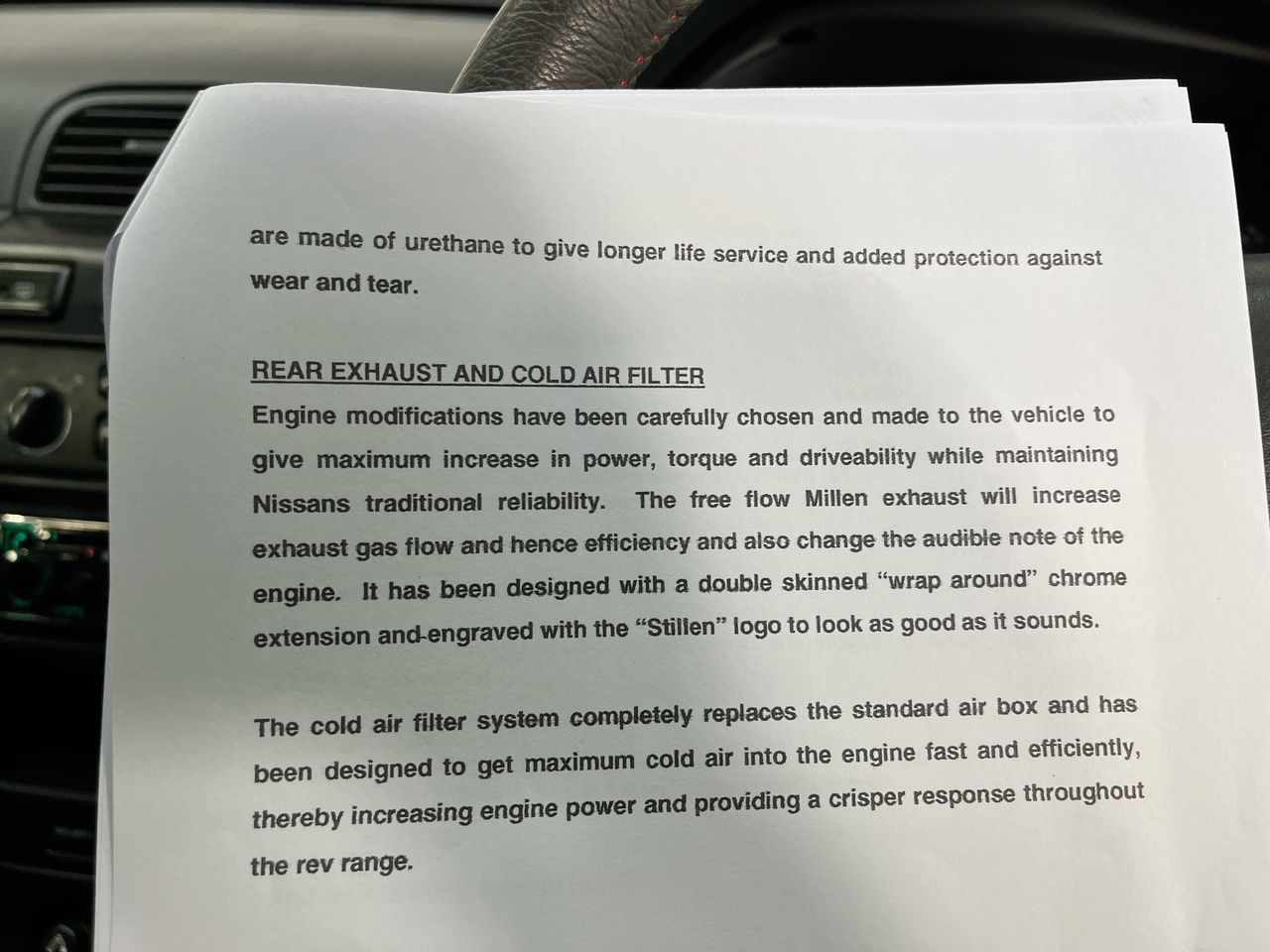 are made of urethane to give longer life service and added protection against wear and tear.

REAR EXHAUST AND COLD AIR FILTER
Engine modifications have been carefully chosen and made to the vehicle to give maximum increase in power, torque and driveability while maintaining Nissans traditional reliability. The free flow Millen exhaust will increase exhaust gas flow and hence efficiency and also change the audible note of the engine. It has been designed with a double skinned "wrap around" chrome extension and engraved with the "Stillen" logo to look as good as it sounds.

The cold air filter system completely replaces the standard air box and has been designed to get maximum cold air into the engine fast and efficiently, thereby increasing engine power and providing a crisper response throughout the rev range.